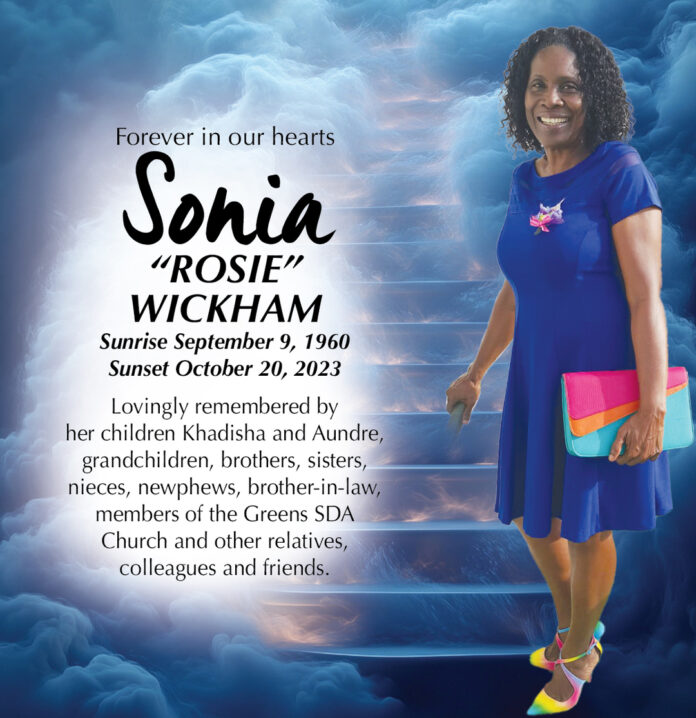 Forever in our hearts

Sonia

"ROSIE"

WICKHAM

Sunrise September 9, 1960

Sunset October 20, 2023

Lovingly remembered by her children Khadisha and Aundre, grandchildren, brothers, sisters, nieces, newphews, brother-in-law, members of the Greens SDA Church and other relatives, colleagues and friends.